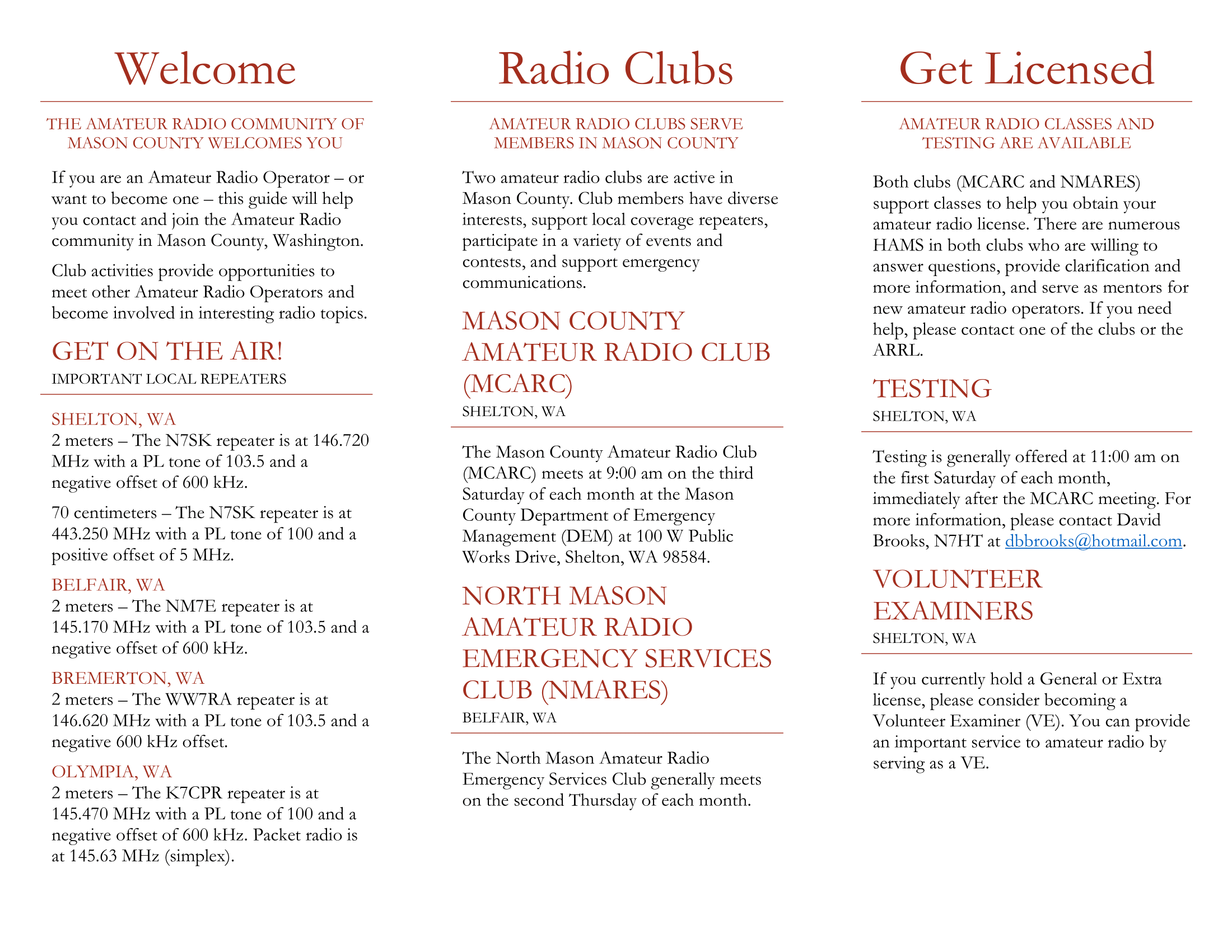 Welcome

THE AMATEUR RADIO COMMUNITY OF MASON COUNTY WELCOMES YOU

If you are an Amateur Radio Operator – or want to become one – this guide will help you contact and join the Amateur Radio community in Mason County, Washington.

Club activities provide opportunities to meet other Amateur Radio Operators and become involved in interesting radio topics.

GET ON THE AIR!
IMPORTANT LOCAL REPEATERS

SHELTON, WA
2 meters – The N7SK repeater is at 146.720 MHz with a PL tone of 103.5 and a negative offset of 600 kHz.

70 centimeters – The N7SK repeater is at 443.250 MHz with a PL tone of 100 and a positive offset of 5 MHz.

BELFAIR, WA
2 meters – The NM7E repeater is at 145.170 MHz with a PL tone of 103.5 and a negative offset of 600 kHz.

BREMERTON, WA
2 meters – The WW7RA repeater is at 146.620 MHz with a PL tone of 103.5 and a negative 600 kHz offset.

OLYMPIA, WA
2 meters – The K7CPR repeater is at 145.470 MHz with a PL tone of 100 and a negative offset of 600 kHz. Packet radio is at 145.63 MHz (simplex).

Radio Clubs

AMATEUR RADIO CLUBS SERVE MEMBERS IN MASON COUNTY

Two amateur radio clubs are active in Mason County. Club members have diverse interests, support local coverage repeaters, participate in a variety of events and contests, and support emergency communications.

MASON COUNTY AMATEUR RADIO CLUB (MCARC)
SHELTON, WA

The Mason County Amateur Radio Club (MCARC) meets at 9:00 am on the third Saturday of each month at the Mason County Department of Emergency Management (DEM) at 100 W Public Works Drive, Shelton, WA 98584.

NORTH MASON AMATEUR RADIO EMERGENCY SERVICES CLUB (NMARES)
BELFAIR, WA

The North Mason Amateur Radio Emergency Services Club generally meets on the second Thursday of each month.

Get Licensed

AMATEUR RADIO CLASSES AND TESTING ARE AVAILABLE

Both clubs (MCARC and NMARES) support classes to help you obtain your amateur radio license. There are numerous HAMS in both clubs who are willing to answer questions, provide clarification and more information, and serve as mentors for new amateur radio operators. If you need help, please contact one of the clubs or the ARRL.

TESTING
SHELTON, WA

Testing is generally offered at 11:00 am on the first Saturday of each month, immediately after the MCARC meeting. For more information, please contact David Brooks, N7HT at dbbrooks@hotmail.com.

VOLUNTEER EXAMINERS
SHELTON, WA

If you currently hold a General or Extra license, please consider becoming a Volunteer Examiner (VE). You can provide an important service to amateur radio by serving as a VE.